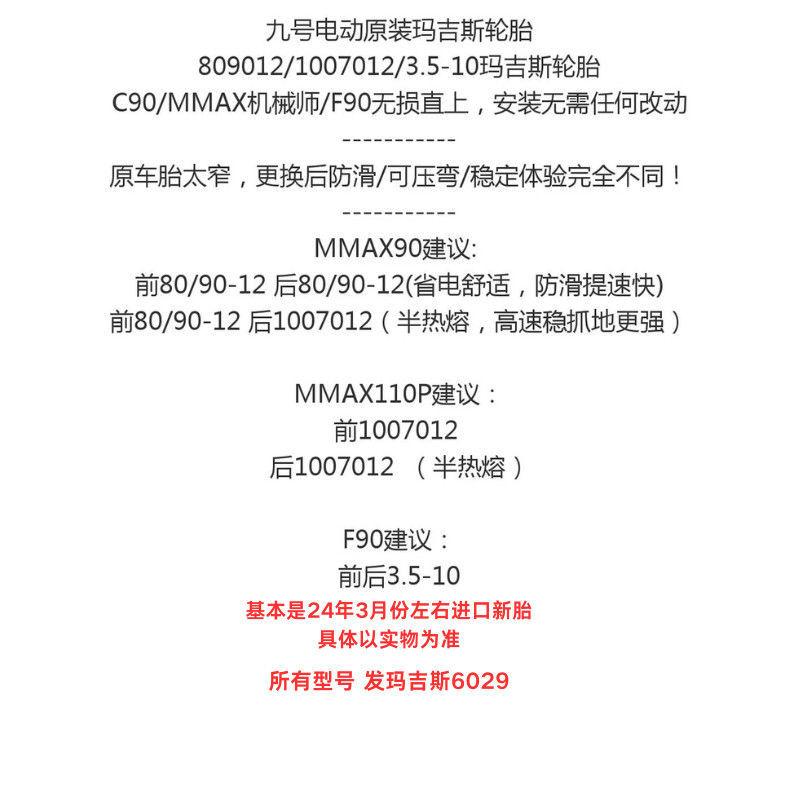 九号电动原装玛吉斯轮胎
809012/1007012/3.5-10玛吉斯轮胎
C90/MMAX机械师/F90无损直上，安装无需任何改动
-----------
原车胎太窄，更换后防滑/可压弯/稳定体验完全不同！
-----------
MMAX90建议:
前80/90-12 后80/90-12(省电舒适，防滑提速快)
前80/90-12 后1007012（半热熔，高速稳抓地更强）

MMAX110P建议：
前1007012
后1007012 （半热熔）

F90建议：
前后3.5-10
基本是24年3月份左右进口新胎
具体以实物为准

所有型号 发玛吉斯6029